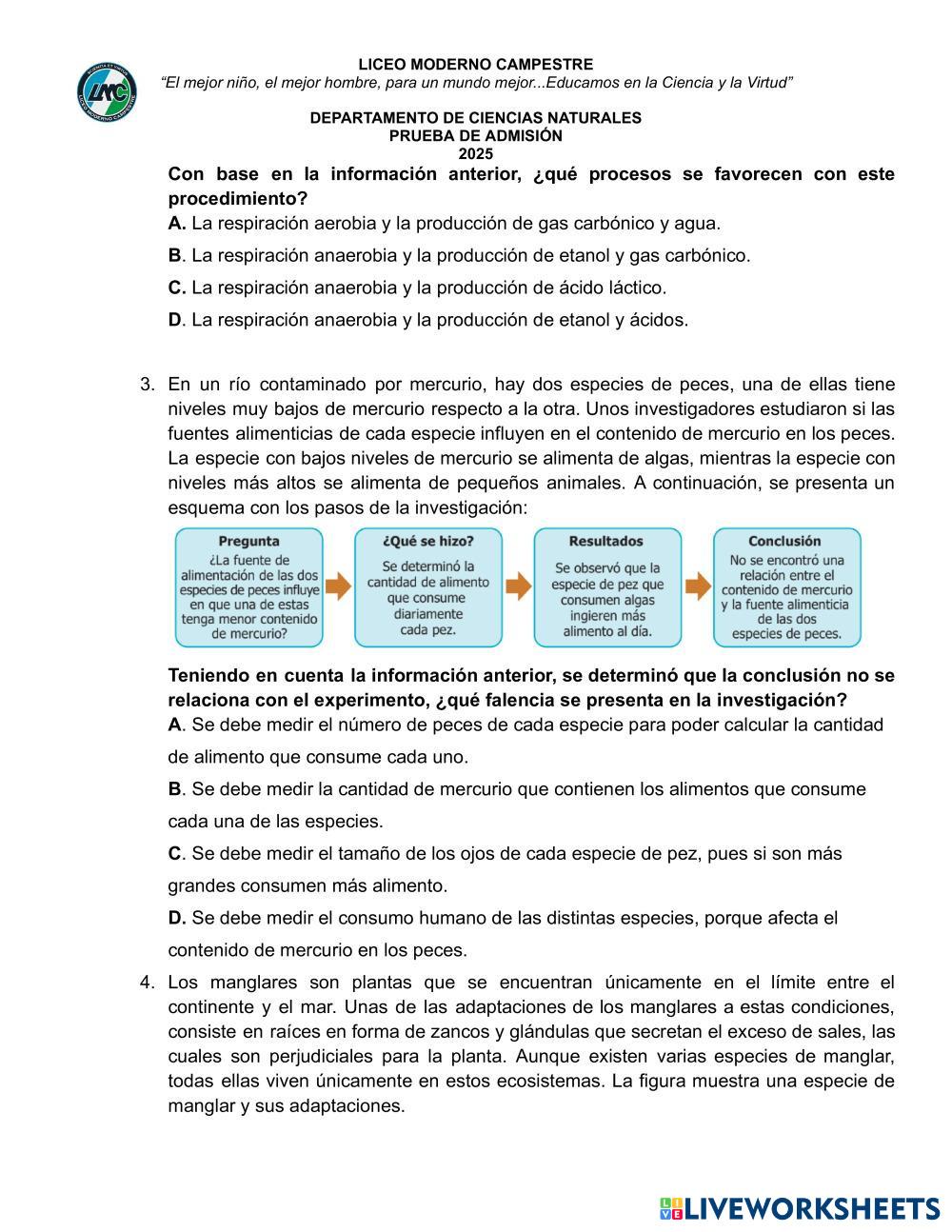 LMC

LICEO MODERNO CAMPESTRE
"El mejor niño, el mejor hombre, para un mundo mejor...Educamos en la Ciencia y la Virtud"

DEPARTAMENTO DE CIENCIAS NATURALES
PRUEBA DE ADMISIÓN
2025

Con base en la información anterior, ¿qué procesos se favorecen con este procedimiento?
A. La respiración aerobia y la producción de gas carbónico y agua.
B. La respiración anaerobia y la producción de etanol y gas carbónico.
C. La respiración anaerobia y la producción de ácido láctico.
D. La respiración anaerobia y la producción de etanol y ácidos.

3. En un río contaminado por mercurio, hay dos especies de peces, una de ellas tiene niveles muy bajos de mercurio respecto a la otra. Unos investigadores estudiaron si las fuentes alimenticias de cada especie influyen en el contenido de mercurio en los peces. La especie con bajos niveles de mercurio se alimenta de algas, mientras la especie con niveles más altos se alimenta de pequeños animales. A continuación, se presenta un esquema con los pasos de la investigación:

Pregunta
¿La fuente de alimentación de las dos especies de peces influye en que una de estas tenga menor contenido de mercurio?

¿Qué se hizo?
Se determinó la cantidad de alimento que consume diariamente cada pez.

Resultados
Se observó que la especie de pez que consumen algas ingieren más alimento al día.

Conclusión
No se encontró una relación entre el contenido de mercurio y la fuente alimenticia de las dos especies de peces.

Teniendo en cuenta la información anterior, se determinó que la conclusión no se relaciona con el experimento, ¿qué falencia se presenta en la investigación?
A. Se debe medir el número de peces de cada especie para poder calcular la cantidad de alimento que consume cada uno.
B. Se debe medir la cantidad de mercurio que contienen los alimentos que consume cada una de las especies.
C. Se debe medir el tamaño de los ojos de cada especie de pez, pues si son más grandes consumen más alimento.
D. Se debe medir el consumo humano de las distintas especies, porque afecta el contenido de mercurio en los peces.

4. Los manglares son plantas que se encuentran únicamente en el límite entre el continente y el mar. Unas de las adaptaciones de los manglares a estas condiciones, consiste en raíces en forma de zancos y glándulas que secretan el exceso de sales, las cuales son perjudiciales para la planta. Aunque existen varias especies de manglar, todas ellas viven únicamente en estos ecosistemas. La figura muestra una especie de manglar y sus adaptaciones.

LIVEWORKSHEETS